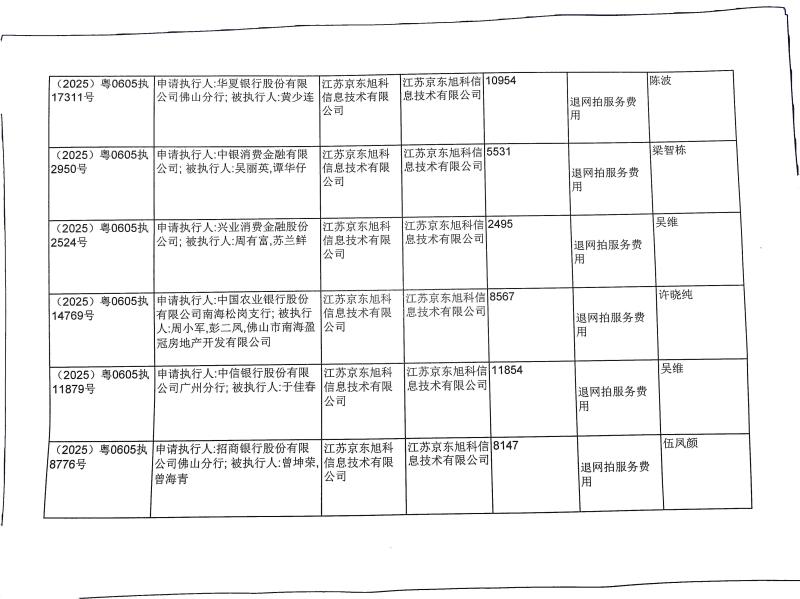 | （2025）粤0605执17311号 | 申请执行人:华夏银行股份有限公司佛山分行; 被执行人:黄少连 | 江苏京东旭科信息技术有限公司 | 江苏京东旭科信息技术有限公司 | 10954 | 退网拍服务费用 | 陈波 |
|---|---|---|---|---|---|---|
| （2025）粤0605执2950号 | 申请执行人:中银消费金融有限公司; 被执行人:吴丽英,谭华仔 | 江苏京东旭科信息技术有限公司 | 江苏京东旭科信息技术有限公司 | 5531 | 退网拍服务费用 | 梁智栋 |
| （2025）粤0605执2524号 | 申请执行人:兴业消费金融股份公司; 被执行人:周有富,苏兰鲜 | 江苏京东旭科信息技术有限公司 | 江苏京东旭科信息技术有限公司 | 2495 | 退网拍服务费用 | 吴维 |
| （2025）粤0605执14769号 | 申请执行人:中国农业银行股份有限公司南海松岗支行; 被执行人:周小军,彭二凤,佛山市南海盈冠房地产开发有限公司 | 江苏京东旭科信息技术有限公司 | 江苏京东旭科信息技术有限公司 | 8567 | 退网拍服务费用 | 许晓纯 |
| （2025）粤0605执11879号 | 申请执行人:中信银行股份有限公司广州分行; 被执行人:于佳春 | 江苏京东旭科信息技术有限公司 | 江苏京东旭科信息技术有限公司 | 11854 | 退网拍服务费用 | 吴维 |
| （2025）粤0605执8776号 | 申请执行人:招商银行股份有限公司佛山分行; 被执行人:曾坤荣,曾海青 | 江苏京东旭科信息技术有限公司 | 江苏京东旭科信息技术有限公司 | 8147 | 退网拍服务费用 | 伍凤颜 |